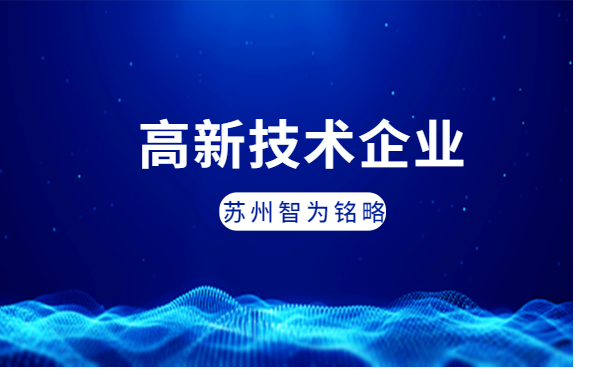 高新技术企业

苏州智为铭略